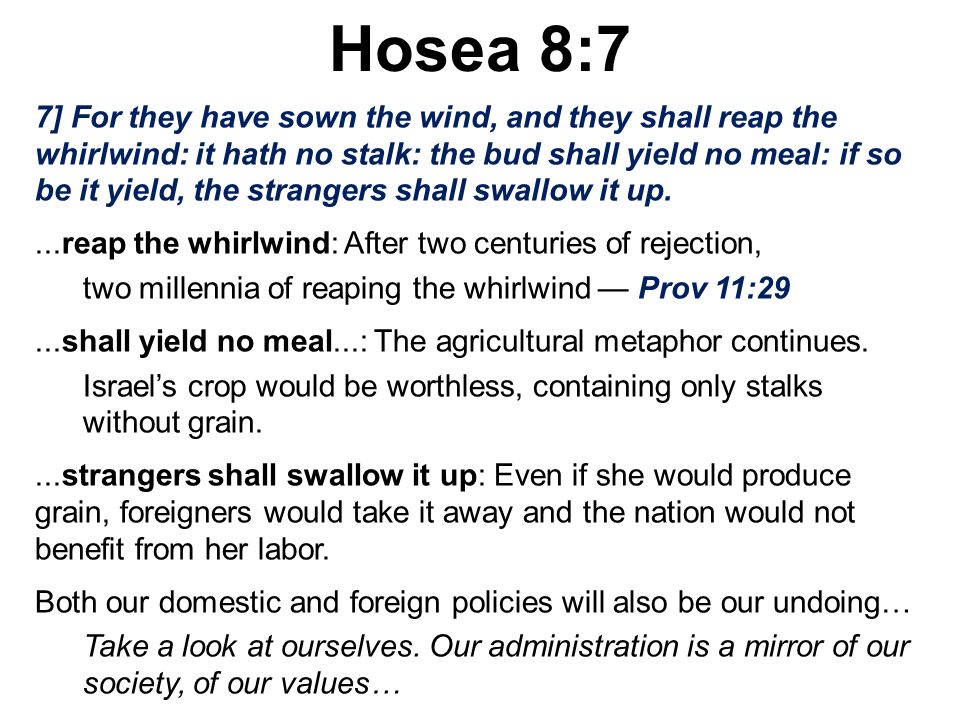 Hosea 8:7

7] For they have sown the wind, and they shall reap the whirlwind: it hath no stalk: the bud shall yield no meal: if so be it yield, the strangers shall swallow it up.

...reap the whirlwind: After two centuries of rejection, two millennia of reaping the whirlwind — Prov 11:29

...shall yield no meal...: The agricultural metaphor continues. Israel’s crop would be worthless, containing only stalks without grain.

...strangers shall swallow it up: Even if she would produce grain, foreigners would take it away and the nation would not benefit from her labor.

Both our domestic and foreign policies will also be our undoing… Take a look at ourselves. Our administration is a mirror of our society, of our values…